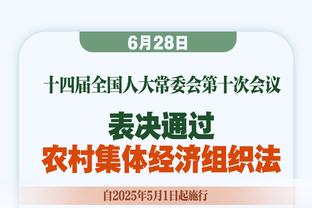 6月28日

十四届全国人大常委会第十次会议

表决通过

农村集体经济组织法

自2025年5月1日起施行